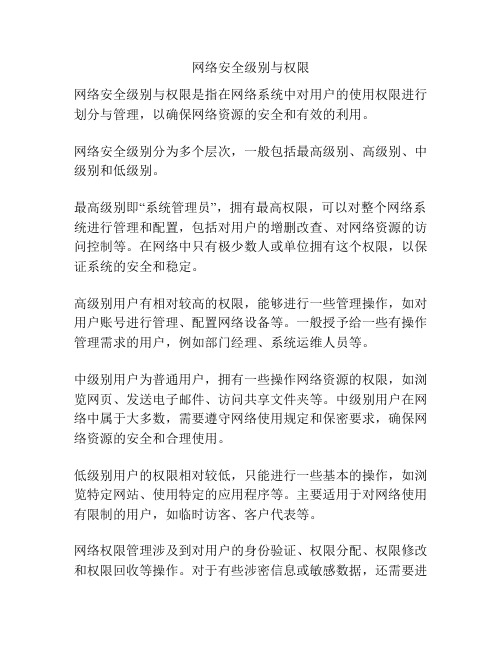 网络安全级别与权限

网络安全级别与权限是指在网络系统中对用户的使用权限进行划分与管理，以确保网络资源的安全和有效的利用。

网络安全级别分为多个层次，一般包括最高级别、高级别、中级别和低级别。

最高级别即“系统管理员”，拥有最高权限，可以对整个网络系统进行管理和配置，包括对用户的增删改查、对网络资源的访问控制等。在网络中只有极少数人或单位拥有这个权限，以保证系统的安全和稳定。

高级别用户有相对较高的权限，能够进行一些管理操作，如对用户账号进行管理、配置网络设备等。一般授予给一些有操作管理需求的用户，例如部门经理、系统运维人员等。

中级别用户为普通用户，拥有一些操作网络资源的权限，如浏览网页、发送电子邮件、访问共享文件夹等。中级别用户在网络中属于大多数，需要遵守网络使用规定和保密要求，确保网络资源的安全和合理使用。

低级别用户的权限相对较低，只能进行一些基本的操作，如浏览特定网站、使用特定的应用程序等。主要适用于对网络使用有限制的用户，如临时访客、客户代表等。

网络权限管理涉及到对用户的身份验证、权限分配、权限修改和权限回收等操作。对于有些涉密信息或敏感数据，还需要进